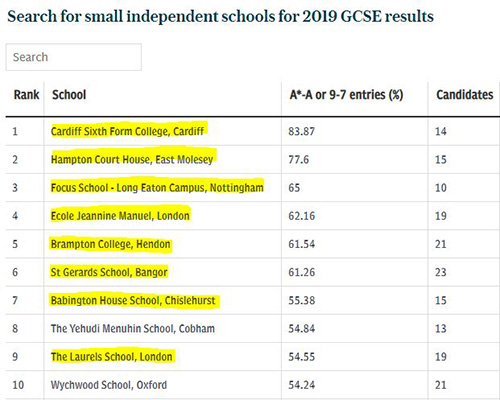 Search for small independent schools for 2019 GCSE results

Search

| Rank | School | A*-A or 9-7 entries (%) | Candidates |
|---|---|---|---|
| 1 | Cardiff Sixth Form College, Cardiff | 83.87 | 14 |
| 2 | Hampton Court House, East Molesey | 77.6 | 15 |
| 3 | Focus School - Long Eaton Campus, Nottingham | 65 | 10 |
| 4 | Ecole Jeannine Manuel, London | 62.16 | 19 |
| 5 | Brampton College, Hendon | 61.54 | 21 |
| 6 | St Gerards School, Bangor | 61.26 | 23 |
| 7 | Babington House School, Chislehurst | 55.38 | 15 |
| 8 | The Yehudi Menuhin School, Cobham | 54.84 | 13 |
| 9 | The Laurels School, London | 54.55 | 19 |
| 10 | Wychwood School, Oxford | 54.24 | 21 |